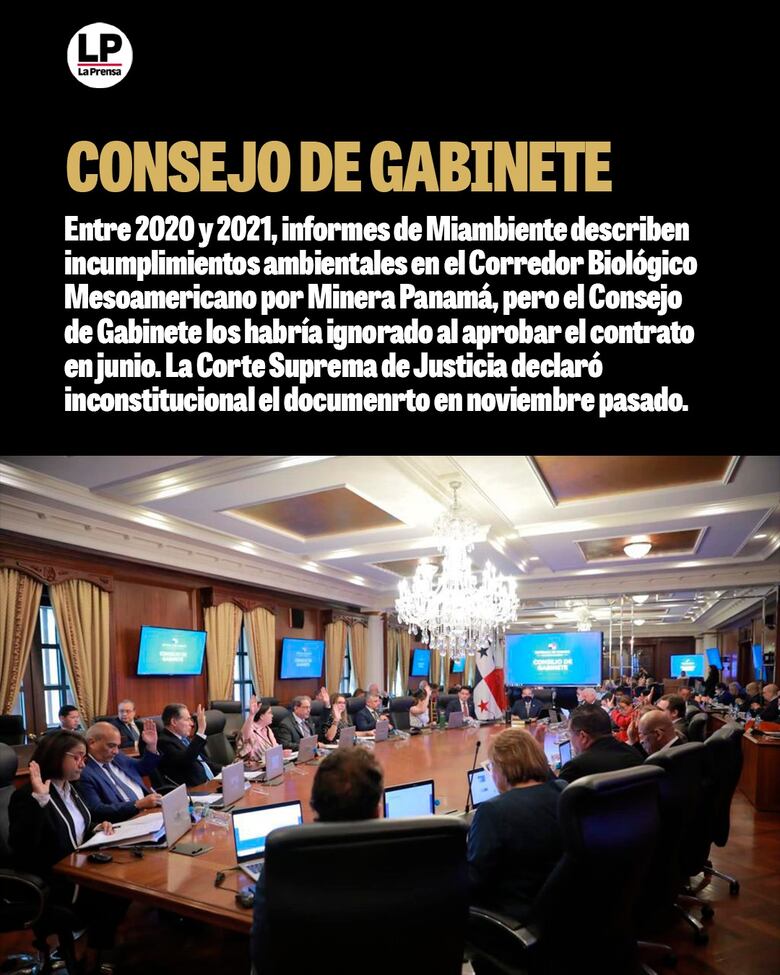 LP
La Prensa

CONSEJO DE GABINETE

Entre 2020 y 2021, informes de Miambiente describen incumplimientos ambientales en el Corredor Biológico Mesoamericano por Minera Panamá, pero el Consejo de Gabinete los habría ignorado al aprobar el contrato en junio. La Corte Suprema de Justicia declaró inconstitucional el documenrto en noviembre pasado.

CONSEJO DE GABINETE